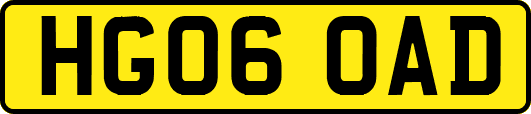 HG06 OAD